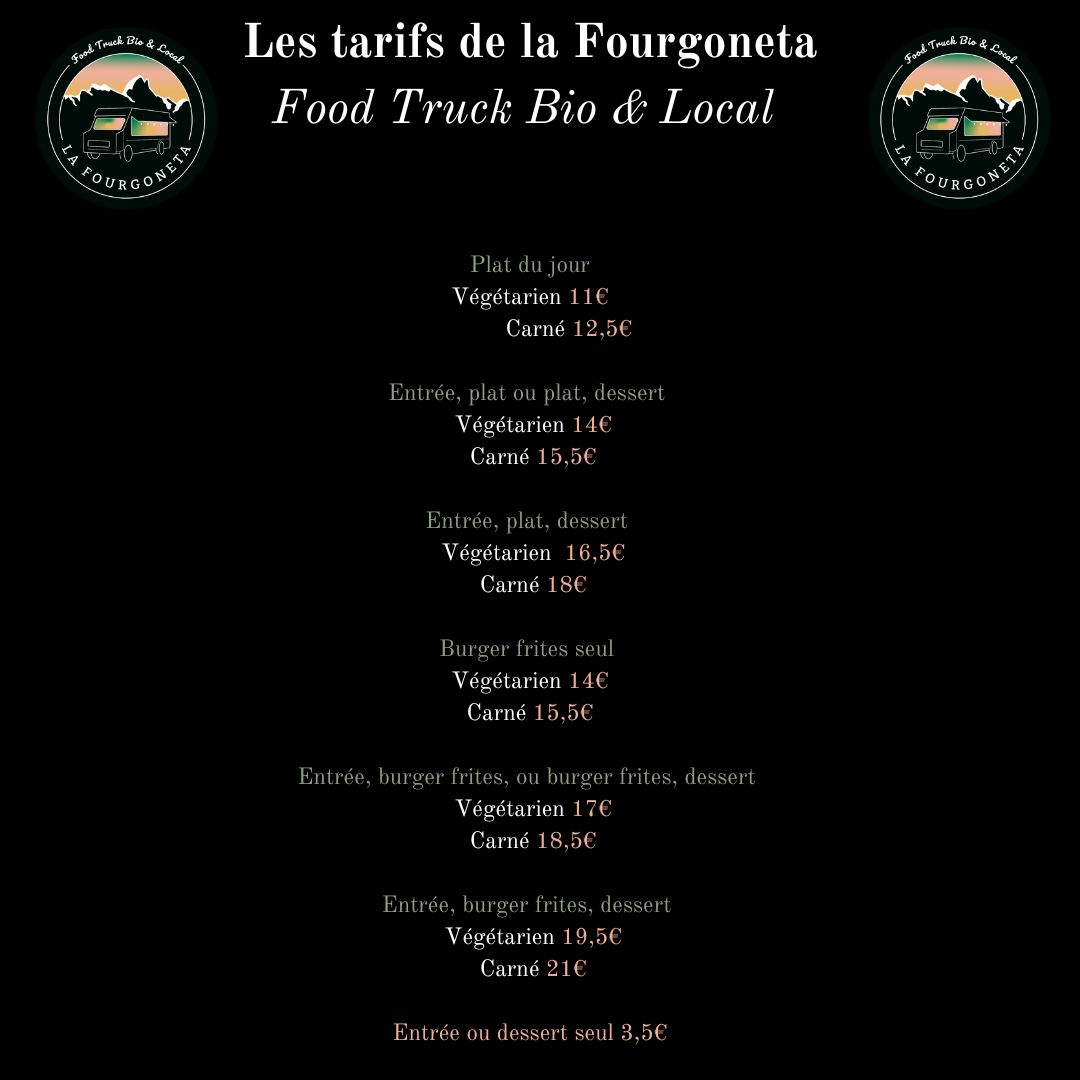 Food Truck Bio & Local
LA FOURGONETA

Les tarifs de la Fourgoneta
Food Truck Bio & Local

Food Truck Bio & Local
LA FOURGONETA

Plat du jour
Végétarien 11€
Carné 12,5€

Entrée, plat ou plat, dessert
Végétarien 14€
Carné 15,5€

Entrée, plat, dessert
Végétarien 16,5€
Carné 18€

Burger frites seul
Végétarien 14€
Carné 15,5€

Entrée, burger frites, ou burger frites, dessert
Végétarien 17€
Carné 18,5€

Entrée, burger frites, dessert
Végétarien 19,5€
Carné 21€

Entrée ou dessert seul 3,5€